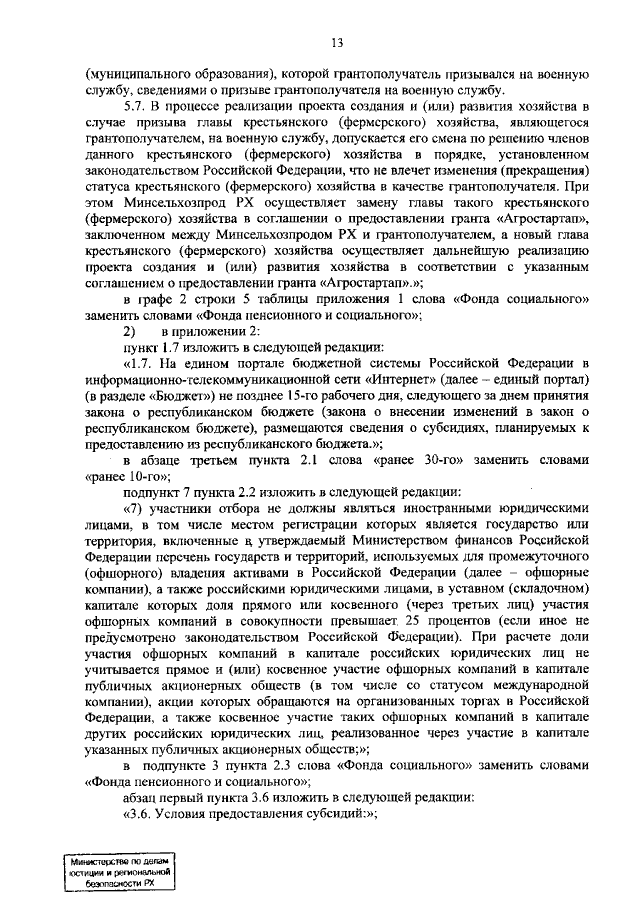 13

(муниципального образования), которой грантополучатель призывался на военную службу, сведениями о призыве грантополучателя на военную службу.

5.7. В процессе реализации проекта создания и (или) развития хозяйства в случае призыва главы крестьянского (фермерского) хозяйства, являющегося грантополучателем, на военную службу, допускается его смена по решению членов данного крестьянского (фермерского) хозяйства в порядке, установленном законодательством Российской Федерации, что не влечет изменения (прекращения) статуса крестьянского (фермерского) хозяйства в качестве грантополучателя. При этом Минсельхозпрод РХ осуществляет замену главы такого крестьянского (фермерского) хозяйства в соглашении о предоставлении гранта «Агростартап», заключенном между Минсельхозпродом РХ и грантополучателем, а новый глава крестьянского (фермерского) хозяйства осуществляет дальнейшую реализацию проекта создания и (или) развития хозяйства в соответствии с указанным соглашением о предоставлении гранта «Агростартап».»;

в графе 2 строки 5 таблицы приложения 1 слова «Фонда социального» заменить словами «Фонда пенсионного и социального»;

2) в приложении 2:

пункт 1.7 изложить в следующей редакции:

«1.7. На едином портале бюджетной системы Российской Федерации в информационно-телекоммуникационной сети «Интернет» (далее – единый портал) (в разделе «Бюджет») не позднее 15-го рабочего дня, следующего за днем принятия закона о республиканском бюджете (закона о внесении изменений в закон о республиканском бюджете), размещаются сведения о субсидиях, планируемых к предоставлению из республиканского бюджета.»;

в абзаце третьем пункта 2.1 слова «ранее 30-го» заменить словами «ранее 10-го»;

подпункт 7 пункта 2.2 изложить в следующей редакции:

«7) участники отбора не должны являться иностранными юридическими лицами, в том числе местом регистрации которых является государство или территория, включенные в утверждаемый Министерством финансов Российской Федерации перечень государств и территорий, используемых для промежуточного (офшорного) владения активами в Российской Федерации (далее – офшорные компании), а также российскими юридическими лицами, в уставном (складочном) капитале которых доля прямого или косвенного (через третьих лиц) участия офшорных компаний в совокупности превышает 25 процентов (если иное не предусмотрено законодательством Российской Федерации). При расчете доли участия офшорных компаний в капитале российских юридических лиц не учитывается прямое и (или) косвенное участие офшорных компаний в капитале публичных акционерных обществ (в том числе со статусом международной компании), акции которых обращаются на организованных торгах в Российской Федерации, а также косвенное участие таких офшорных компаний в капитале других российских юридических лиц, реализованное через участие в капитале указанных публичных акционерных обществ;»;

в подпункте 3 пункта 2.3 слова «Фонда социального» заменить словами «Фонда пенсионного и социального»;

абзац первый пункта 3.6 изложить в следующей редакции:

«3.6. Условия предоставления субсидий:»;

Министерство по делам юстиции и региональной безопасности РХ